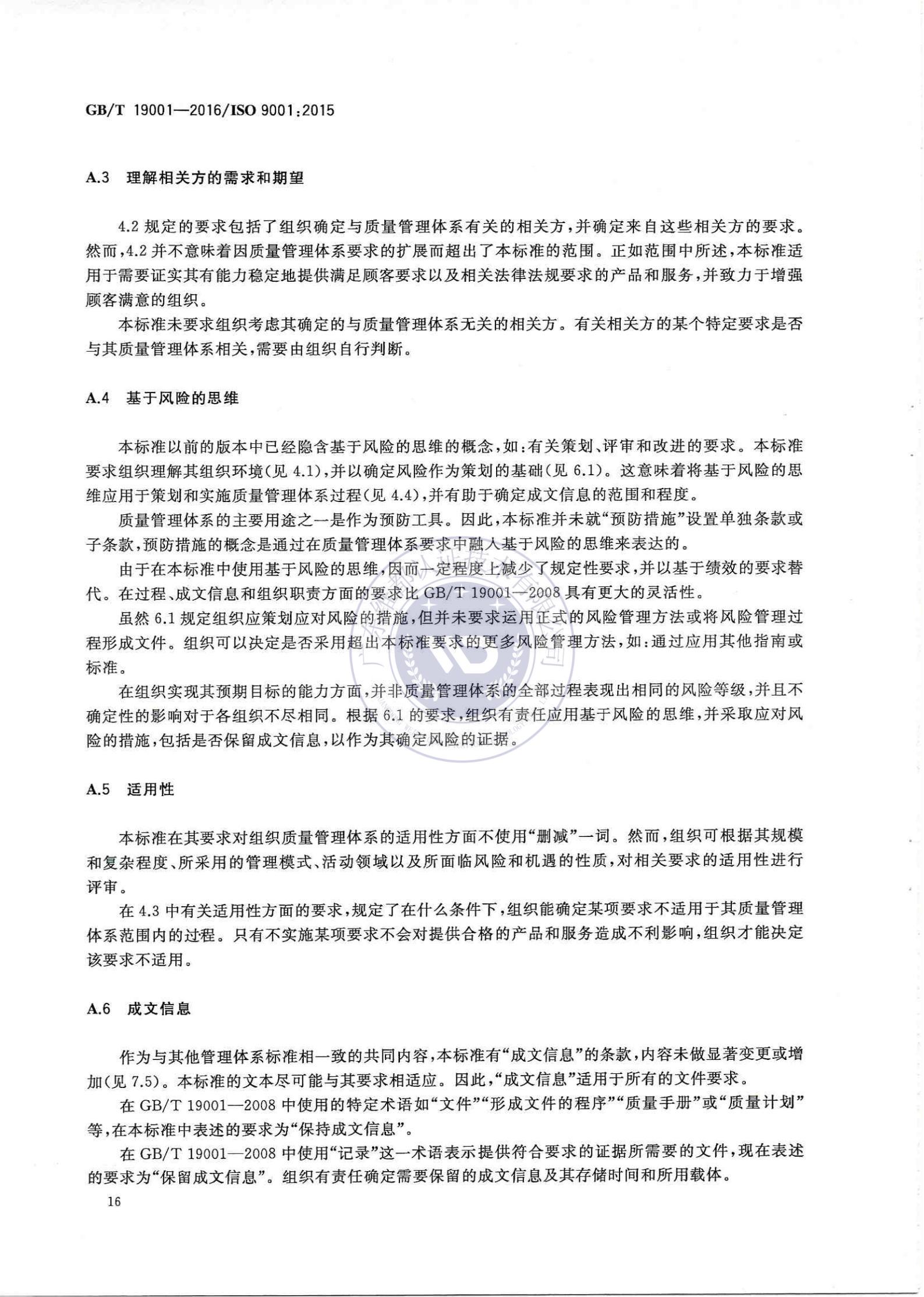 GB/T 19001—2016/ISO 9001:2015

A.3 理解相关方的需求和期望

4.2 规定的要求包括了组织确定与质量管理体系有关的相关方，并确定来自这些相关方的要求。然而，4.2 并不意味着因质量管理体系要求的扩展而超出了本标准的范围。正如范围中所述，本标准适用于需要证实其有能力稳定地提供满足顾客要求以及相关法律法规要求的产品和服务，并致力于增强顾客满意的组织。

本标准未要求组织考虑其确定的与质量管理体系无关的相关方。有关相关方的某个特定要求是否与其质量管理体系相关，需要由组织自行判断。

A.4 基于风险的思维

本标准以前的版本中已经隐含基于风险的思维的概念，如：有关策划、评审和改进的要求。本标准要求组织理解其组织环境(见 4.1)，并以确定风险作为策划的基础(见 6.1)。这意味着将基于风险的思维应用于策划和实施质量管理体系过程(见 4.4)，并有助于确定成文信息的范围和程度。

质量管理体系的主要用途之一是作为预防工具。因此，本标准并未就“预防措施”设置单独条款或子条款，预防措施的概念是通过在质量管理体系要求中融入基于风险的思维来表达的。

由于在本标准中使用基于风险的思维，因而一定程度上减少了规定性要求，并以基于绩效的要求替代。在过程、成文信息和组织职责方面的要求比 GB/T 19001—2008 具有更大的灵活性。

虽然 6.1 规定组织应策划应对风险的措施，但并未要求运用正式的风险管理方法或将风险管理过程形成文件。组织可以决定是否采用超出本标准要求的更多风险管理方法，如：通过应用其他指南或标准。

在组织实现其预期目标的能力方面，并非质量管理体系的全部过程表现出相同的风险等级，并且不确定性的影响对于各组织不尽相同。根据 6.1 的要求，组织有责任应用基于风险的思维，并采取应对风险的措施，包括是否保留成文信息，以作为其确定风险的证据。

A.5 适用性

本标准在其要求对组织质量管理体系的适用性方面不使用“删减”一词。然而，组织可根据其规模和复杂程度、所采用的管理模式、活动领域以及所面临风险和机遇的性质，对相关要求的适用性进行评审。

在 4.3 中有关适用性方面的要求，规定了在什么条件下，组织能确定某项要求不适用于其质量管理体系范围内的过程。只有不实施某项要求不会对提供合格的产品和服务造成不利影响，组织才能决定该要求不适用。

A.6 成文信息

作为与其他管理体系标准相一致的共同内容，本标准有“成文信息”的条款，内容未做显著变更或增加(见 7.5)。本标准的文本尽可能与其要求相适应。因此，“成文信息”适用于所有的文件要求。

在 GB/T 19001—2008 中使用的特定术语如“文件”“形成文件的程序”“质量手册”或“质量计划”等，在本标准中表述的要求为“保持成文信息”。

在 GB/T 19001—2008 中使用“记录”这一术语表示提供符合要求的证据所需要的文件，现在表述的要求为“保留成文信息”。组织有责任确定需要保留的成文信息及其存储时间和所用载体。

16